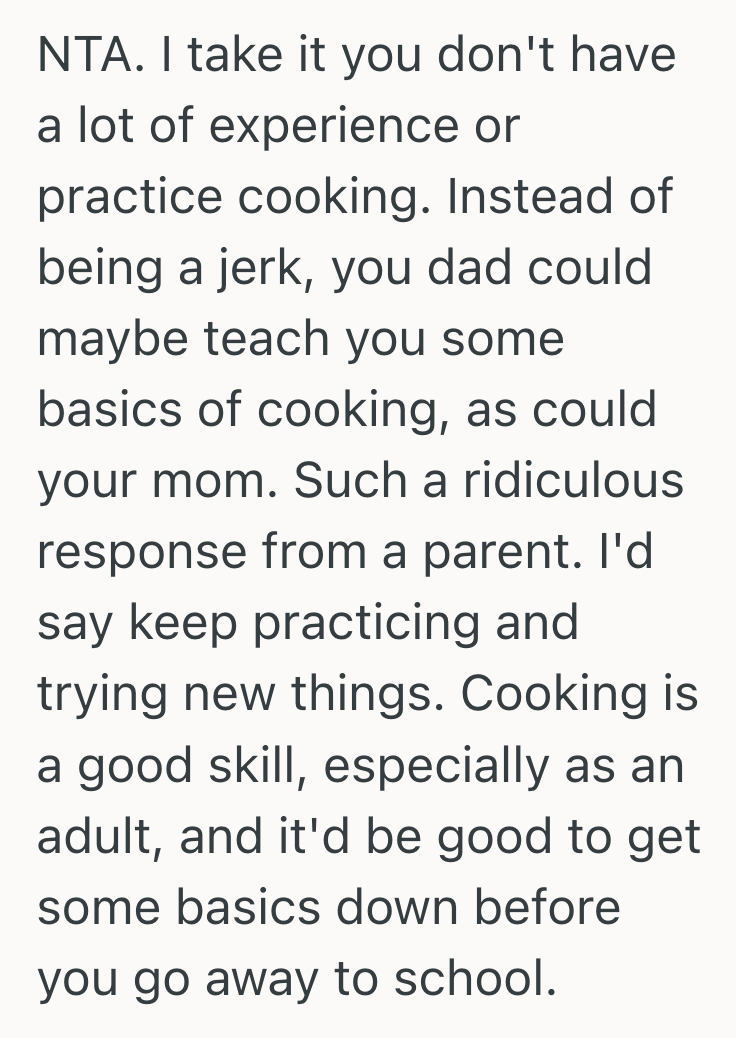 NTA. I take it you don't have a lot of experience or practice cooking. Instead of being a jerk, you dad could maybe teach you some basics of cooking, as could your mom. Such a ridiculous response from a parent. I'd say keep practicing and trying new things. Cooking is a good skill, especially as an adult, and it'd be good to get some basics down before you go away to school.